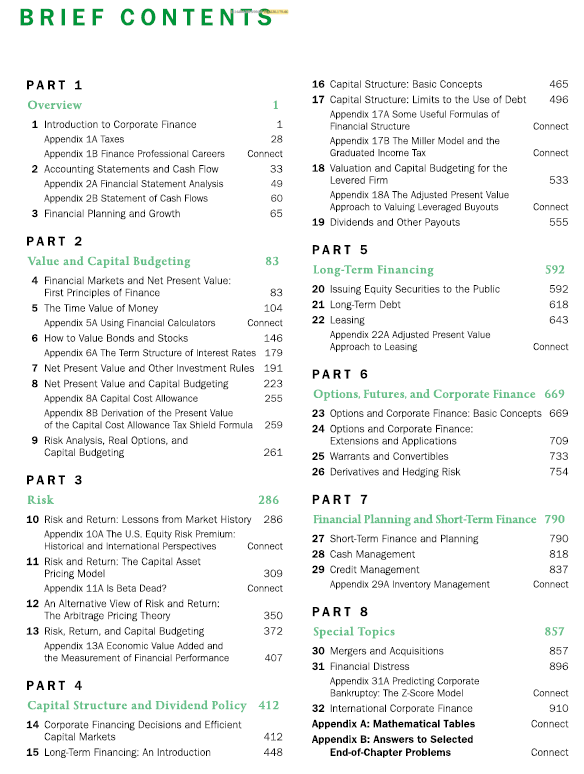 BRIEF CONTENTS

PART 1

Overview 1

1 Introduction to Corporate Finance 1

Appendix 1A Taxes 28

Appendix 1B Finance Professional Careers Connect

2 Accounting Statements and Cash Flow 33

Appendix 2A Financial Statement Analysis 49

Appendix 2B Statement of Cash Flows 60

3 Financial Planning and Growth 65

PART 2

Value and Capital Budgeting 83

4 Financial Markets and Net Present Value: First Principles of Finance 83

5 The Time Value of Money 104

Appendix 5A Using Financial Calculators Connect

6 How to Value Bonds and Stocks 146

Appendix 6A The Term Structure of Interest Rates 179

7 Net Present Value and Other Investment Rules 191

8 Net Present Value and Capital Budgeting 223

Appendix 8A Capital Cost Allowance 255

Appendix 8B Derivation of the Present Value of the Capital Cost Allowance Tax Shield Formula 259

9 Risk Analysis, Real Options, and Capital Budgeting 261

PART 3

Risk 286

10 Risk and Return: Lessons from Market History 286

Appendix 10A The U.S. Equity Risk Premium: Historical and International Perspectives Connect

11 Risk and Return: The Capital Asset Pricing Model 309

Appendix 11A Is Beta Dead? Connect

12 An Alternative View of Risk and Return: The Arbitrage Pricing Theory 350

13 Risk, Return, and Capital Budgeting 372

Appendix 13A Economic Value Added and the Measurement of Financial Performance 407

PART 4

Capital Structure and Dividend Policy 412

14 Corporate Financing Decisions and Efficient Capital Markets 412

15 Long-Term Financing: An Introduction 448

16 Capital Structure: Basic Concepts 465

17 Capital Structure: Limits to the Use of Debt 496

Appendix 17A Some Useful Formulas of Financial Structure Connect

Appendix 17B The Miller Model and the Graduated Income Tax Connect

18 Valuation and Capital Budgeting for the Levered Firm 533

Appendix 18A The Adjusted Present Value Approach to Valuing Leveraged Buyouts Connect

19 Dividends and Other Payouts 555

PART 5

Long-Term Financing 592

20 Issuing Equity Securities to the Public 592

21 Long-Term Debt 618

22 Leasing 643

Appendix 22A Adjusted Present Value Approach to Leasing Connect

PART 6

Options, Futures, and Corporate Finance 669

23 Options and Corporate Finance: Basic Concepts 669

24 Options and Corporate Finance: Extensions and Applications 709

25 Warrants and Convertibles 733

26 Derivatives and Hedging Risk 754

PART 7

Financial Planning and Short-Term Finance 790

27 Short-Term Finance and Planning 790

28 Cash Management 818

29 Credit Management 837

Appendix 29A Inventory Management Connect

PART 8

Special Topics 857

30 Mergers and Acquisitions 857

31 Financial Distress 896

Appendix 31A Predicting Corporate Bankruptcy: The Z-Score Model Connect

32 International Corporate Finance 910

Appendix A: Mathematical Tables Connect

Appendix B: Answers to Selected End-of-Chapter Problems Connect